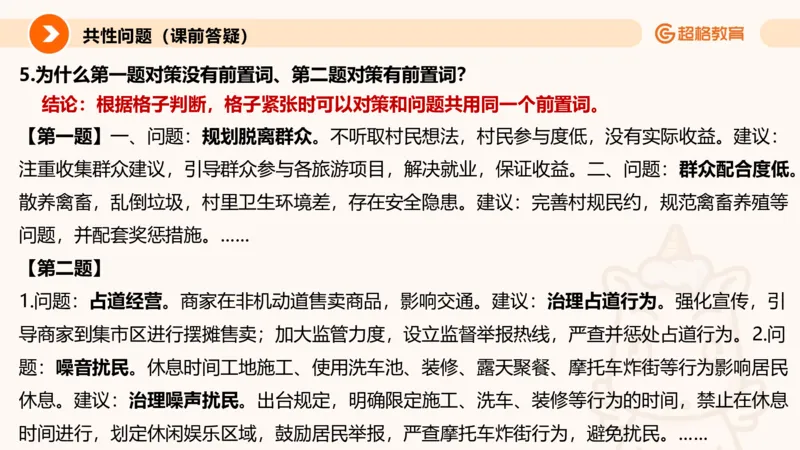 共性问题（课前答疑）

超格教育

5.为什么第一题对策没有前置词、第二题对策有前置词?

结论：根据格子判断，格子紧张时可以对策和问题共用同一个前置词。

【第一题】一、问题：规划脱离群众。不听取村民想法，村民参与度低，没有实际收益。建议：注重收集群众建议，引导群众参与各旅游项目，解决就业，保证收益。二、问题：群众配合度低。散养禽畜，乱倒垃圾，村里卫生环境差，存在安全隐患。建议：完善村规民约，规范禽畜养殖等问题，并配套奖惩措施。……

【第二题】

1.问题：占道经营。商家在非机动道售卖商品，影响交通。建议：治理占道行为。强化宣传，引导商家到集市区进行摆摊售卖；加大监管力度，设立监督举报热线，严查并惩处占道行为。2.问题：噪音扰民。休息时间工地施工、使用洗车池、装修、露天聚餐、摩托车炸街等行为影响居民休息。建议：治理噪声扰民。出台规定，明确限定施工、洗车、装修等行为的时间，禁止在休息时间进行，划定休闲娱乐区域，鼓励居民举报，严查摩托车炸街行为，避免扰民。……